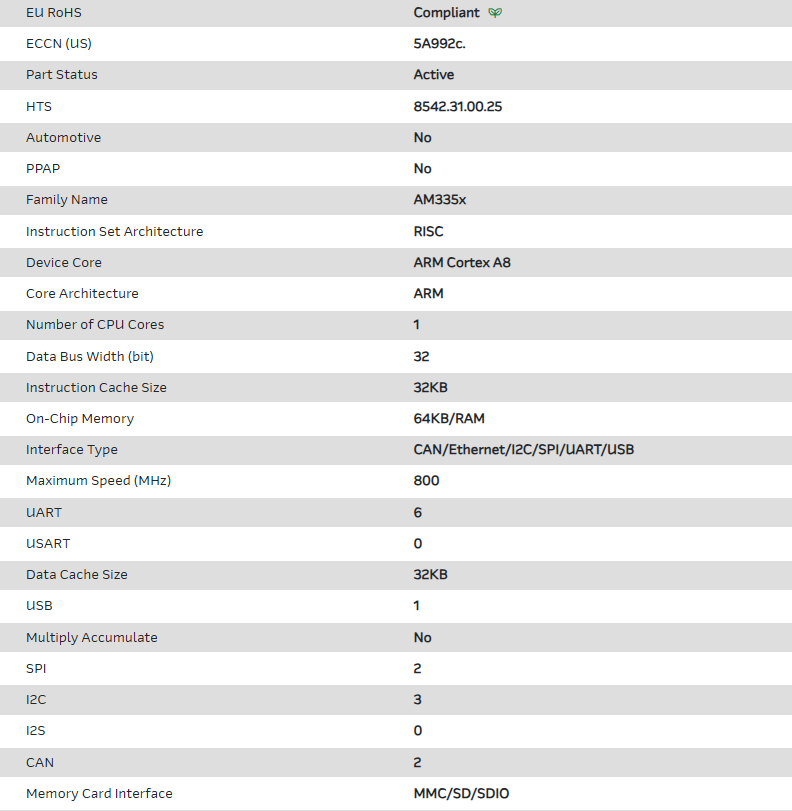 | EU RoHS | Compliant |
|---|---|
| ECCN (US) | 5A992c. |
| Part Status | Active |
| HTS | 8542.31.00.25 |
| Automotive | No |
| PPAP | No |
| Family Name | AM335x |
| Instruction Set Architecture | RISC |
| Device Core | ARM Cortex A8 |
| Core Architecture | ARM |
| Number of CPU Cores | 1 |
| Data Bus Width (bit) | 32 |
| Instruction Cache Size | 32KB |
| On-Chip Memory | 64KB/RAM |
| Interface Type | CAN/Ethernet/I2C/SPI/UART/USB |
| Maximum Speed (MHz) | 800 |
| UART | 6 |
| USART | 0 |
| Data Cache Size | 32KB |
| USB | 1 |
| Multiply Accumulate | No |
| SPI | 2 |
| I2C | 3 |
| I2S | 0 |
| CAN | 2 |
| Memory Card Interface | MMC/SD/SDIO |